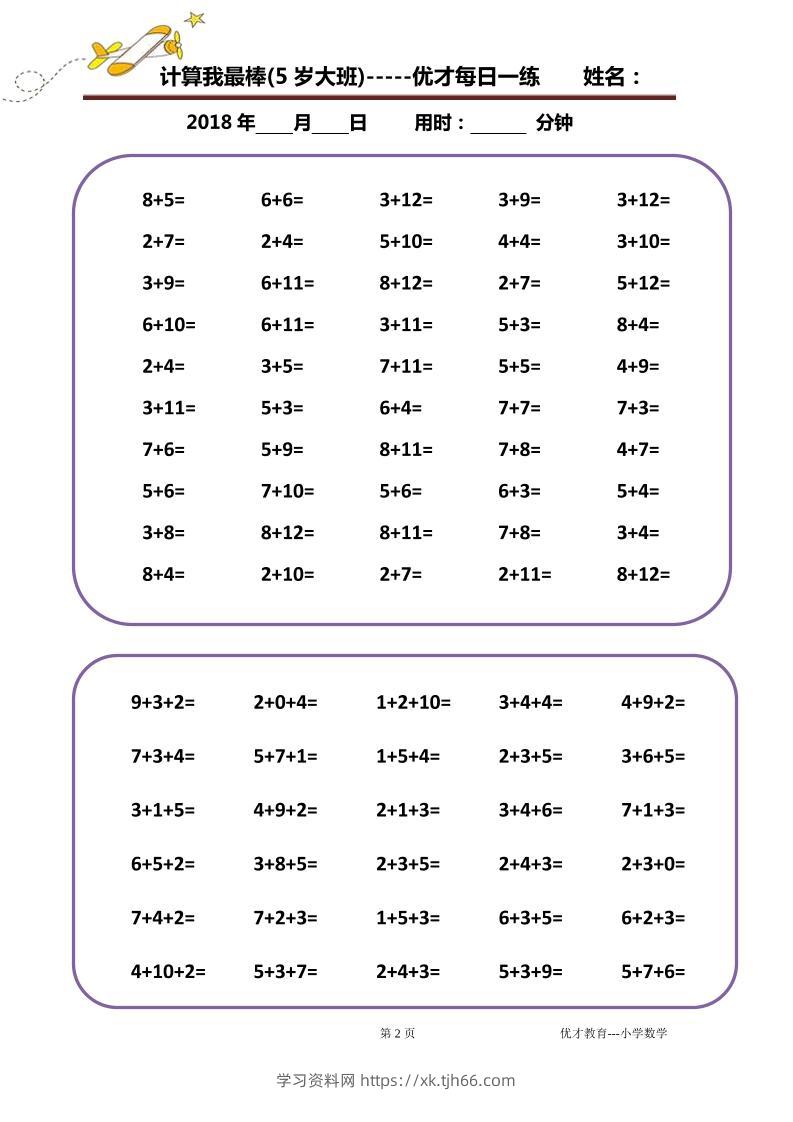 计算我最棒(5 岁大班)-----优才每日一练　　姓名：

2018 年____月____日　　用时：______ 分钟

| | | | | |
|---|---|---|---|---|
| 8+5= | 6+6= | 3+12= | 3+9= | 3+12= |
| 2+7= | 2+4= | 5+10= | 4+4= | 3+10= |
| 3+9= | 6+11= | 8+12= | 2+7= | 5+12= |
| 6+10= | 6+11= | 3+11= | 5+3= | 8+4= |
| 2+4= | 3+5= | 7+11= | 5+5= | 4+9= |
| 3+11= | 5+3= | 6+4= | 7+7= | 7+3= |
| 7+6= | 5+9= | 8+11= | 7+8= | 4+7= |
| 5+6= | 7+10= | 5+6= | 6+3= | 5+4= |
| 3+8= | 8+12= | 8+11= | 7+8= | 3+4= |
| 8+4= | 2+10= | 2+7= | 2+11= | 8+12= |

| | | | | |
|---|---|---|---|---|
| 9+3+2= | 2+0+4= | 1+2+10= | 3+4+4= | 4+9+2= |
| 7+3+4= | 5+7+1= | 1+5+4= | 2+3+5= | 3+6+5= |
| 3+1+5= | 4+9+2= | 2+1+3= | 3+4+6= | 7+1+3= |
| 6+5+2= | 3+8+5= | 2+3+5= | 2+4+3= | 2+3+0= |
| 7+4+2= | 7+2+3= | 1+5+3= | 6+3+5= | 6+2+3= |
| 4+10+2= | 5+3+7= | 2+4+3= | 5+3+9= | 5+7+6= |

第 2 页　　优才教育---小学数学

学习资料网 https://xk.tjh66.com